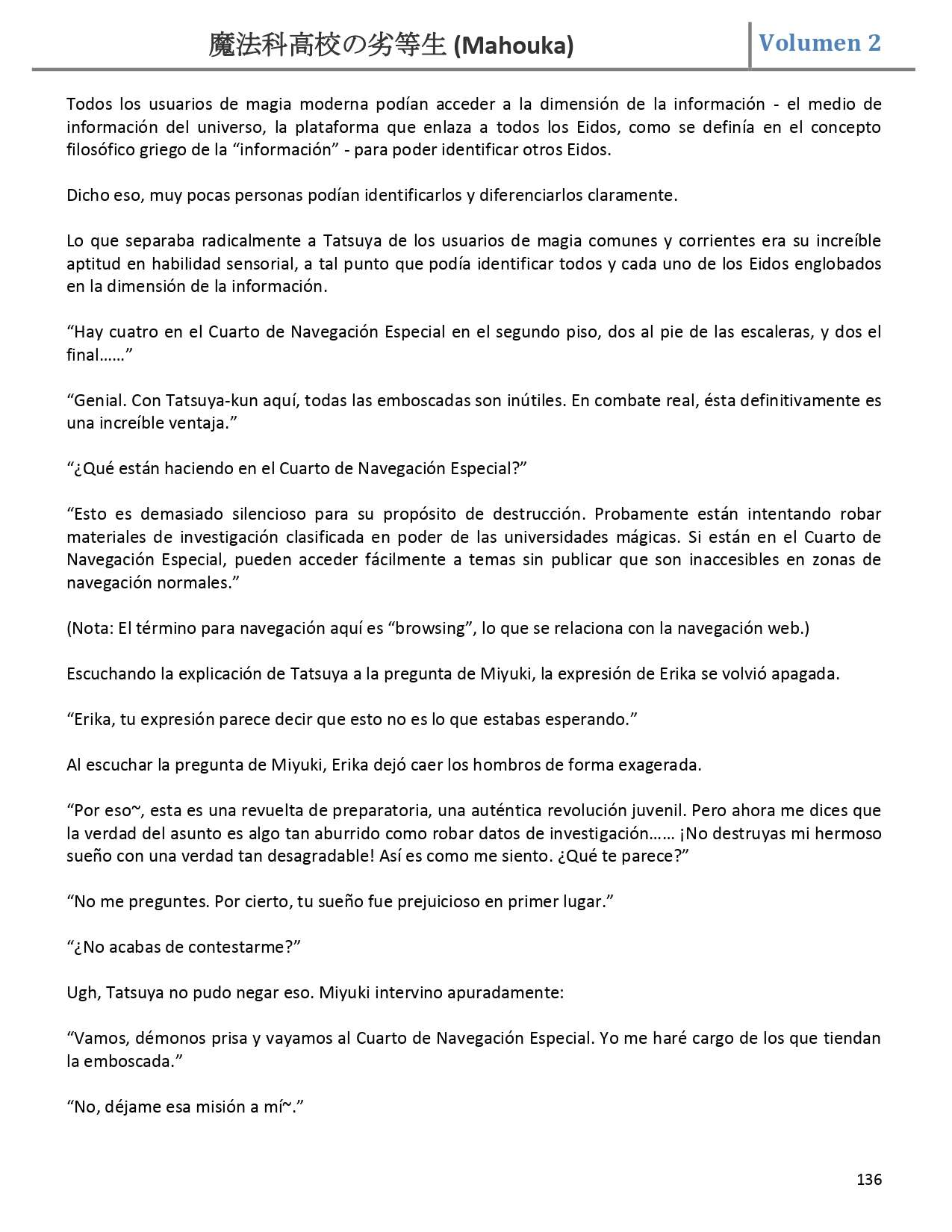 魔法科高校の劣等生 (Mahouka)

Volumen 2

Todos los usuarios de magia moderna podían acceder a la dimensión de la información - el medio de información del universo, la plataforma que enlaza a todos los Eidos, como se definía en el concepto filosófico griego de la “información” - para poder identificar otros Eidos.

Dicho eso, muy pocas personas podían identificarlos y diferenciarlos claramente.

Lo que separaba radicalmente a Tatsuya de los usuarios de magia comunes y corrientes era su increíble aptitud en habilidad sensorial, a tal punto que podía identificar todos y cada uno de los Eidos englobados en la dimensión de la información.

“Hay cuatro en el Cuarto de Navegación Especial en el segundo piso, dos al pie de las escaleras, y dos el final……”

“Genial. Con Tatsuya-kun aquí, todas las emboscadas son inútiles. En combate real, ésta definitivamente es una increíble ventaja.”

“¿Qué están haciendo en el Cuarto de Navegación Especial?”

“Esto es demasiado silencioso para su propósito de destrucción. Probamente están intentando robar materiales de investigación clasificada en poder de las universidades mágicas. Si están en el Cuarto de Navegación Especial, pueden acceder fácilmente a temas sin publicar que son inaccesibles en zonas de navegación normales.”

(Nota: El término para navegación aquí es “browsing”, lo que se relaciona con la navegación web.)

Escuchando la explicación de Tatsuya a la pregunta de Miyuki, la expresión de Erika se volvió apagada.

“Erika, tu expresión parece decir que esto no es lo que estabas esperando.”

Al escuchar la pregunta de Miyuki, Erika dejó caer los hombros de forma exagerada.

“Por eso~, esta es una revuelta de preparatoria, una auténtica revolución juvenil. Pero ahora me dices que la verdad del asunto es algo tan aburrido como robar datos de investigación…… ¡No destruyas mi hermoso sueño con una verdad tan desagradable! Así es como me siento. ¿Qué te parece?”

“No me preguntes. Por cierto, tu sueño fue prejuicioso en primer lugar.”

“¿No acabas de contestarme?”

Ugh, Tatsuya no pudo negar eso. Miyuki intervino apuradamente:

“Vamos, démonos prisa y vayamos al Cuarto de Navegación Especial. Yo me haré cargo de los que tiendan la emboscada.”

“No, déjame esa misión a mí~.”

136